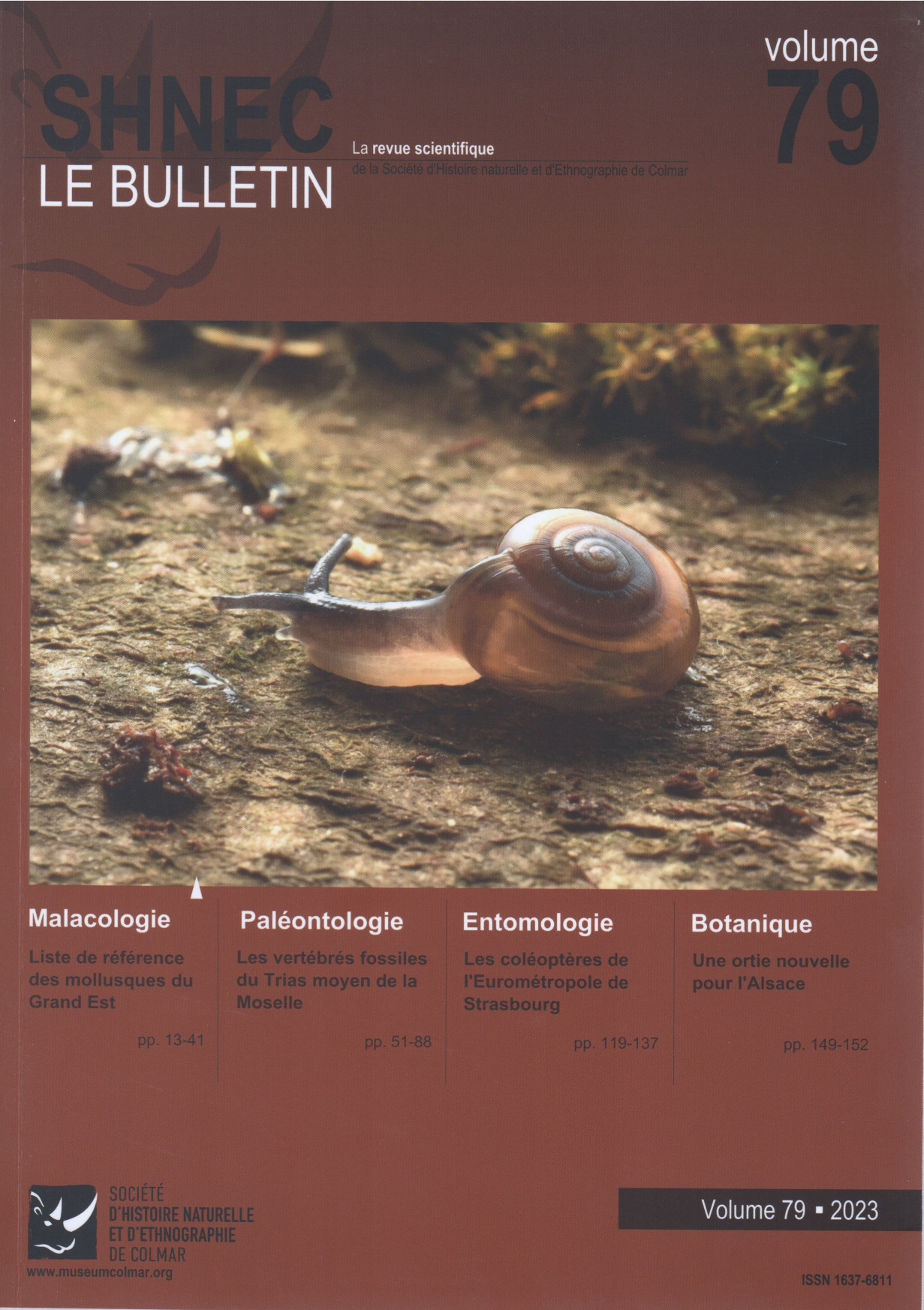 SHNEC
LE BULLETIN

La revue scientifique
de la Société d'Histoire naturelle et d'Ethnographie de Colmar

volume
79

Malacologie

Liste de référence des mollusques du Grand Est

pp. 13-41

Paléontologie

Les vertébrés fossiles du Trias moyen de la Moselle

pp. 51-88

Entomologie

Les coléoptères de l'Eurométropole de Strasbourg

pp. 119-137

Botanique

Une ortie nouvelle pour l'Alsace

pp. 149-152

SOCIÉTÉ
D'HISTOIRE NATURELLE
ET D'ETHNOGRAPHIE
DE COLMAR
www.museumcolmar.org

Volume 79 ▪ 2023

ISSN 1637-6811